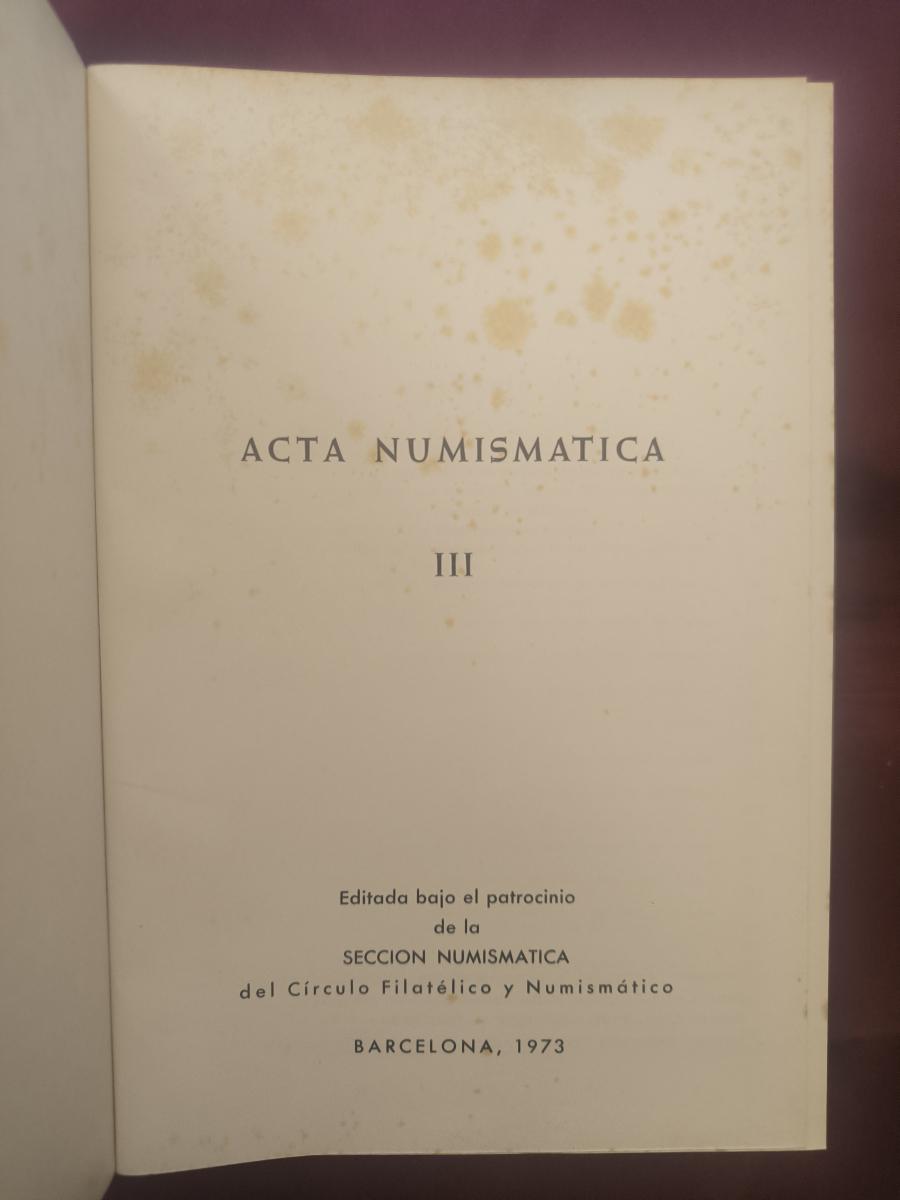 ACTA NUMISMATICA

III

Editada bajo el patrocinio
de la
SECCION NUMISMATICA
del Círculo Filatélico y Numismático

BARCELONA, 1973